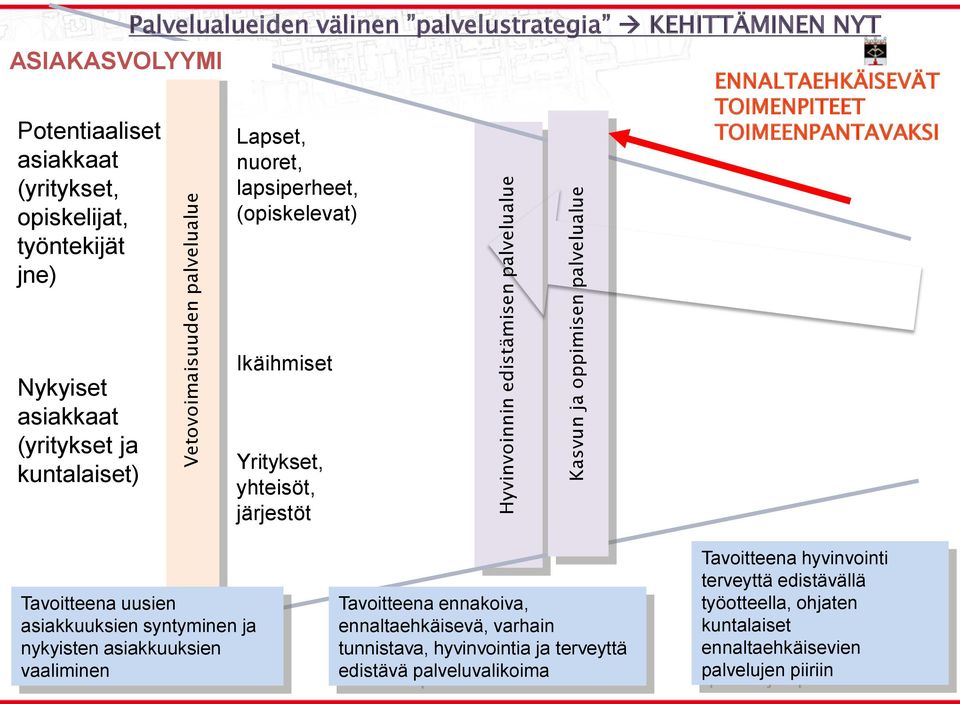 Palvelualueiden välinen "palvelustrategia" → KEHITTÄMINEN NYT

ASIAKASVOLYYMI

ENNALTAEHKÄISEVÄT TOIMENPITEET TOIMEENPANTAVAKSI

Potentiaaliset asiakkaat (yritykset, opiskelijat, työntekijät jne)

Nykyiset asiakkaat (yritykset ja kuntalaiset)

Vetovoimaisuuden palvelualue

Lapset, nuoret, lapsiperheet, (opiskelevat)

Ikäihmiset

Yritykset, yhteisöt, järjestöt

Hyvinvoinnin edistämisen palvelualue

Kasvun ja oppimisen palvelualue

Tavoitteena uusien asiakkuuksien syntyminen ja nykyisten asiakkuuksien vaaliminen

Tavoitteena ennakoiva, ennaltaehkäisevä, varhain tunnistava, hyvinvointia ja terveyttä edistävä palveluvalikoima

Tavoitteena hyvinvointi terveyttä edistävällä työotteella, ohjaten kuntalaiset ennaltaehkäisevien palvelujen piiriin